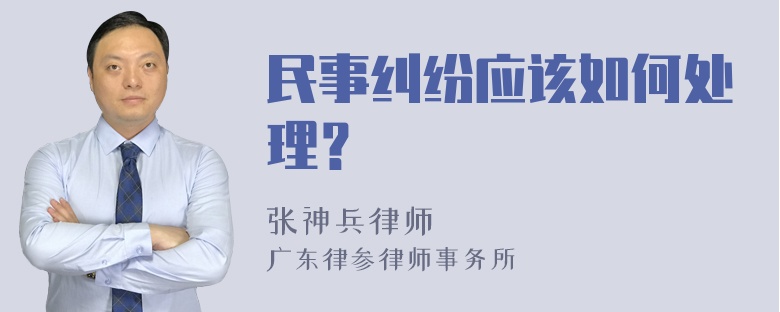 民事纠纷应该如何处理？

张神兵律师
广东律参律师事务所